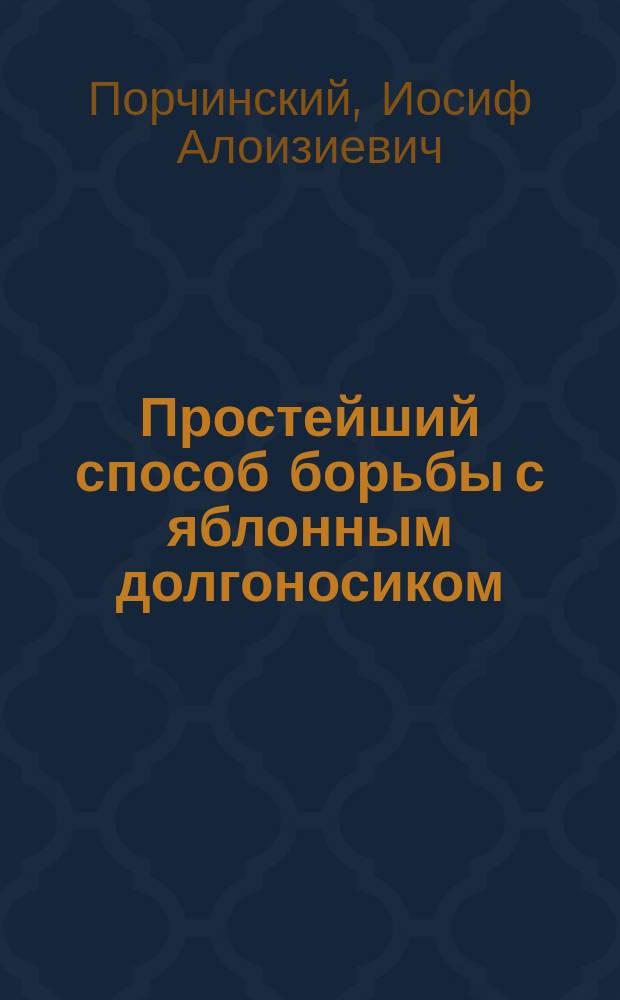 Порчинский, Иосиф Алоизиевич

Простейший способ борьбы с яблонным долгоносиком